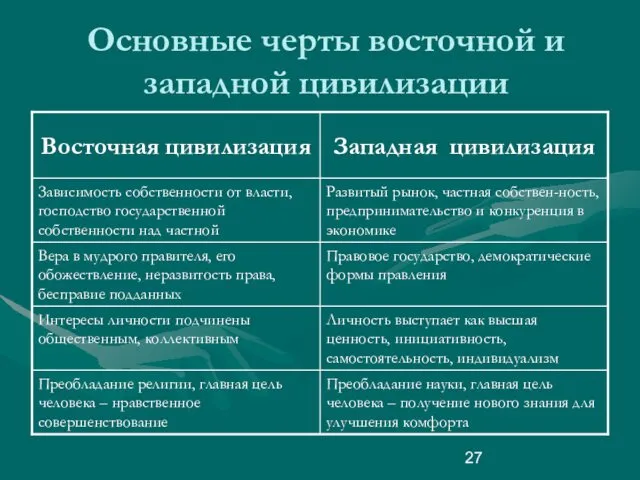 Основные черты восточной и западной цивилизации

| Восточная цивилизация | Западная цивилизация |
|---|---|
| Зависимость собственности от власти, господство государственной собственности над частной | Развитый рынок, частная собствен-ность, предпринимательство и конкуренция в экономике |
| Вера в мудрого правителя, его обожествление, неразвитость права, бесправие подданных | Правовое государство, демократические формы правления |
| Интересы личности подчинены общественным, коллективным | Личность выступает как высшая ценность, инициативность, самостоятельность, индивидуализм |
| Преобладание религии, главная цель человека – нравственное совершенствование | Преобладание науки, главная цель человека – получение нового знания для улучшения комфорта |

27